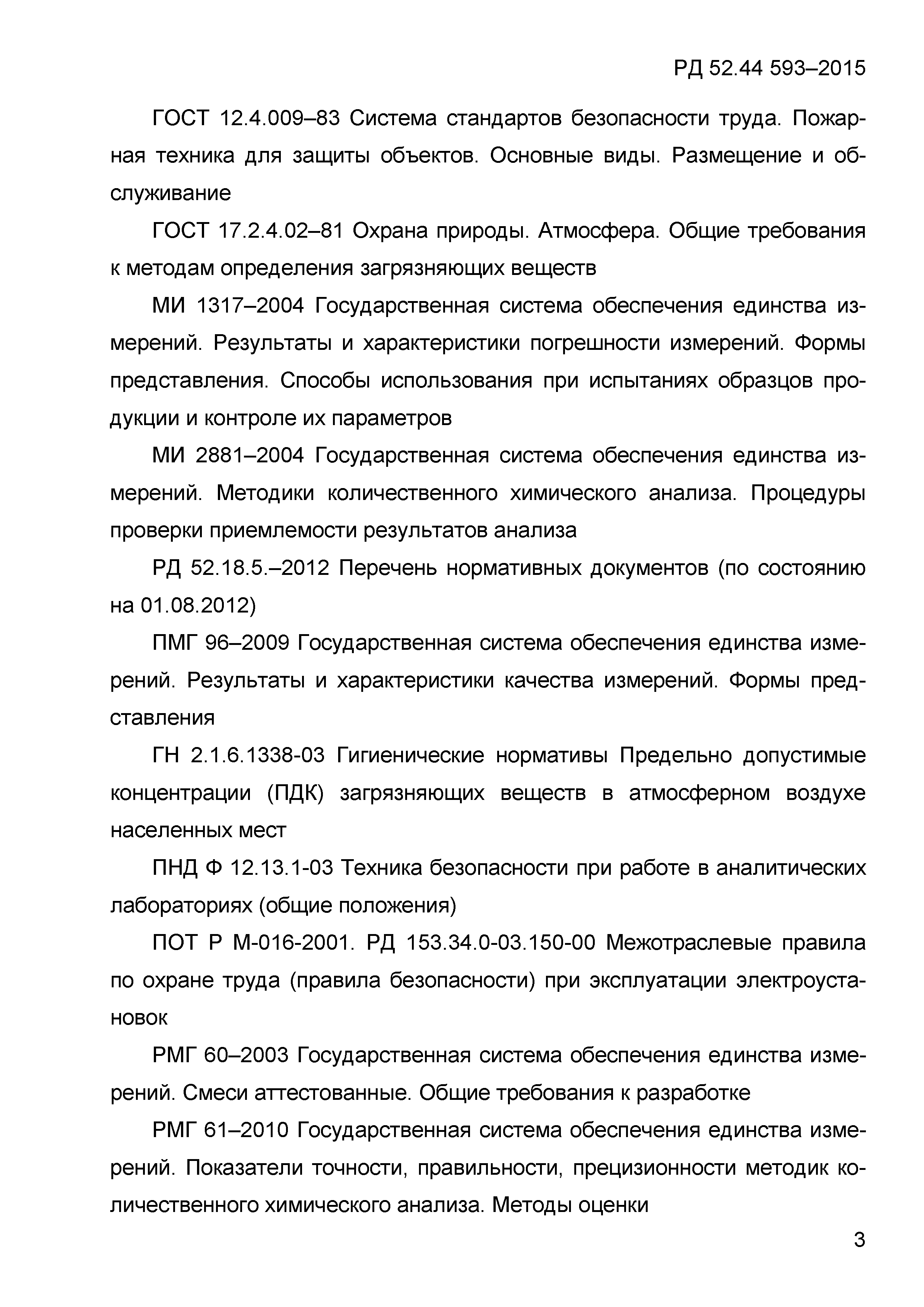 РД 52.44 593–2015

ГОСТ 12.4.009–83 Система стандартов безопасности труда. Пожарная техника для защиты объектов. Основные виды. Размещение и обслуживание

ГОСТ 17.2.4.02–81 Охрана природы. Атмосфера. Общие требования к методам определения загрязняющих веществ

МИ 1317–2004 Государственная система обеспечения единства измерений. Результаты и характеристики погрешности измерений. Формы представления. Способы использования при испытаниях образцов продукции и контроле их параметров

МИ 2881–2004 Государственная система обеспечения единства измерений. Методики количественного химического анализа. Процедуры проверки приемлемости результатов анализа

РД 52.18.5.–2012 Перечень нормативных документов (по состоянию на 01.08.2012)

ПМГ 96–2009 Государственная система обеспечения единства измерений. Результаты и характеристики качества измерений. Формы представления

ГН 2.1.6.1338-03 Гигиенические нормативы Предельно допустимые концентрации (ПДК) загрязняющих веществ в атмосферном воздухе населенных мест

ПНД Ф 12.13.1-03 Техника безопасности при работе в аналитических лабораториях (общие положения)

ПОТ Р М-016-2001. РД 153.34.0-03.150-00 Межотраслевые правила по охране труда (правила безопасности) при эксплуатации электроустановок

РМГ 60–2003 Государственная система обеспечения единства измерений. Смеси аттестованные. Общие требования к разработке

РМГ 61–2010 Государственная система обеспечения единства измерений. Показатели точности, правильности, прецизионности методик количественного химического анализа. Методы оценки

3